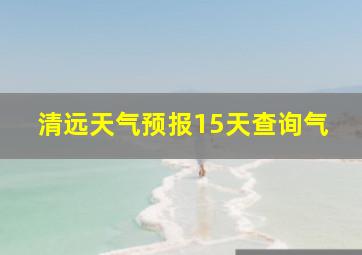 清远天气预报15天查询气